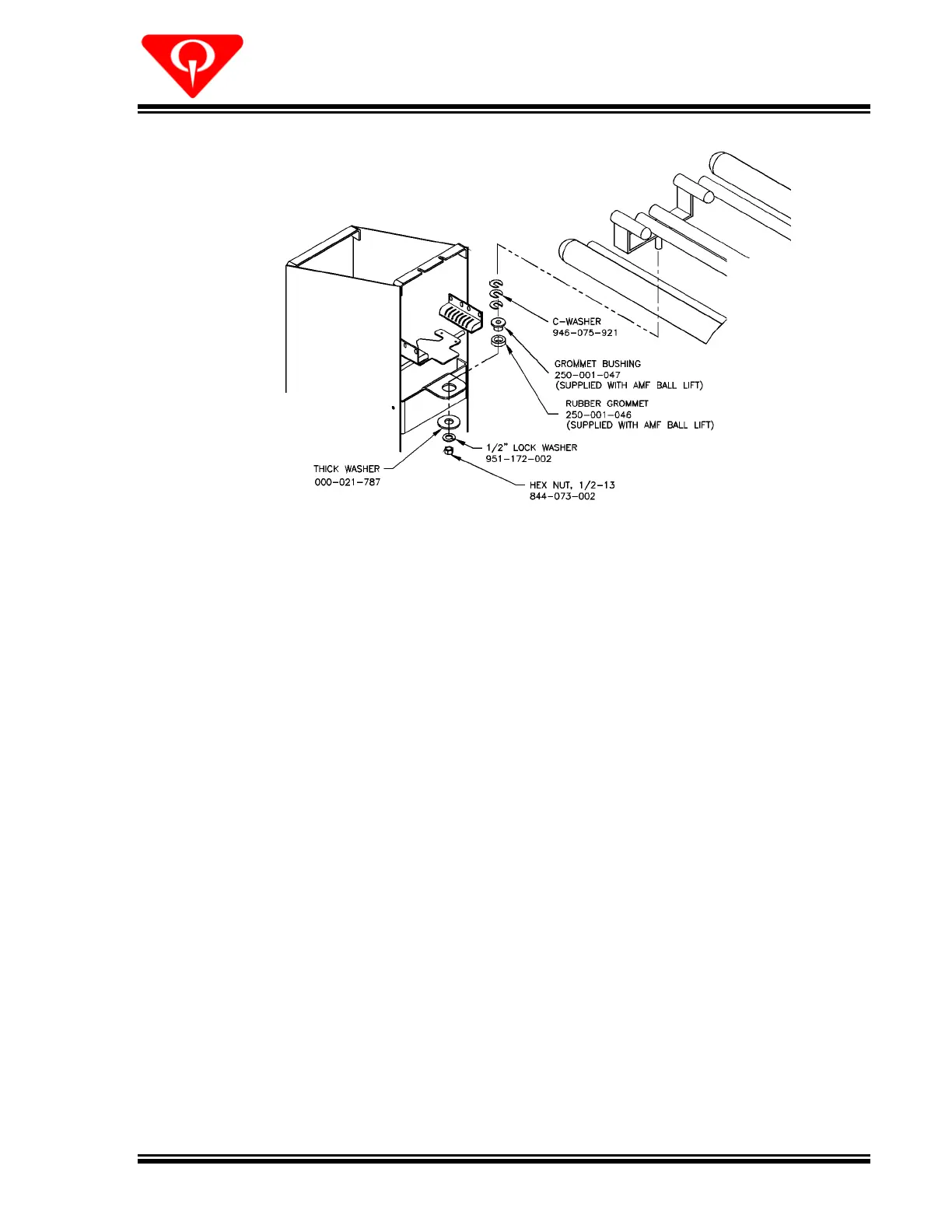 C-WASHER
946-075-921

GROMMET BUSHING
250-001-047
(SUPPLIED WITH AMF BALL LIFT)

RUBBER GROMMET
250-001-046
(SUPPLIED WITH AMF BALL LIFT)

1/2" LOCK WASHER
951-172-002

THICK WASHER
000-021-787

HEX NUT, 1/2-13
844-073-002